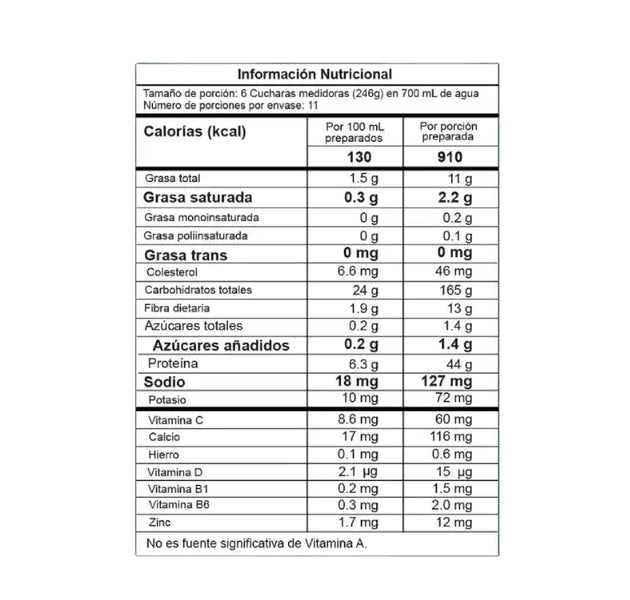 Información Nutricional

Tamaño de porción: 6 Cucharas medidoras (246g) en 700 mL de agua
Número de porciones por envase: 11

| Calorías (kcal) | Por 100 mL preparados | Por porción preparada |
|---|---|---|
| | 130 | 910 |
| Grasa total | 1.5 g | 11 g |
| Grasa saturada | 0.3 g | 2.2 g |
| Grasa monoinsaturada | 0 g | 0.2 g |
| Grasa poliinsaturada | 0 g | 0.1 g |
| Grasa trans | 0 mg | 0 mg |
| Colesterol | 6.6 mg | 46 mg |
| Carbohidratos totales | 24 g | 165 g |
| Fibra dietaria | 1.9 g | 13 g |
| Azúcares totales | 0.2 g | 1.4 g |
| Azúcares añadidos | 0.2 g | 1.4 g |
| Proteína | 6.3 g | 44 g |
| Sodio | 18 mg | 127 mg |
| Potasio | 10 mg | 72 mg |
| Vitamina C | 8.6 mg | 60 mg |
| Calcio | 17 mg | 116 mg |
| Hierro | 0.1 mg | 0.6 mg |
| Vitamina D | 2.1 µg | 15 µg |
| Vitamina B1 | 0.2 mg | 1.5 mg |
| Vitamina B6 | 0.3 mg | 2.0 mg |
| Zinc | 1.7 mg | 12 mg |

No es fuente significativa de Vitamina A.